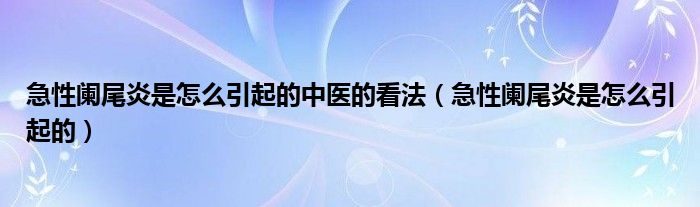 急性阑尾炎是怎么引起的中医的看法（急性阑尾炎是怎么引起的）